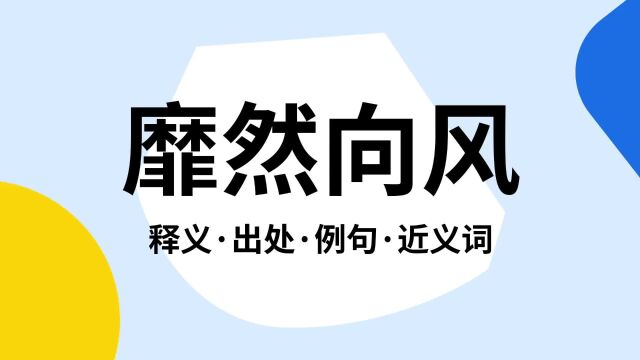 靡然向风

释义·出处·例句·近义词